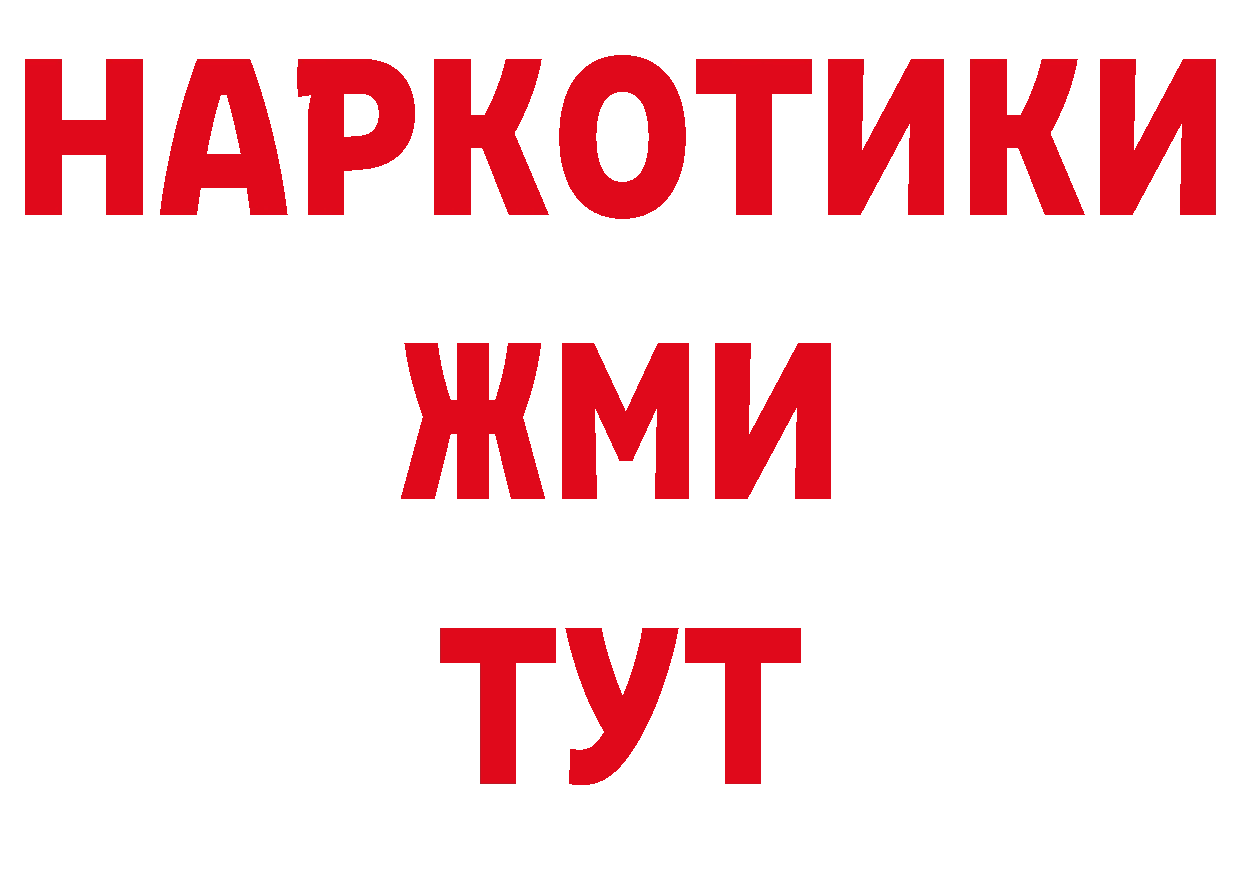 НАРКОТИКИ
ЖМИ
ТУТ